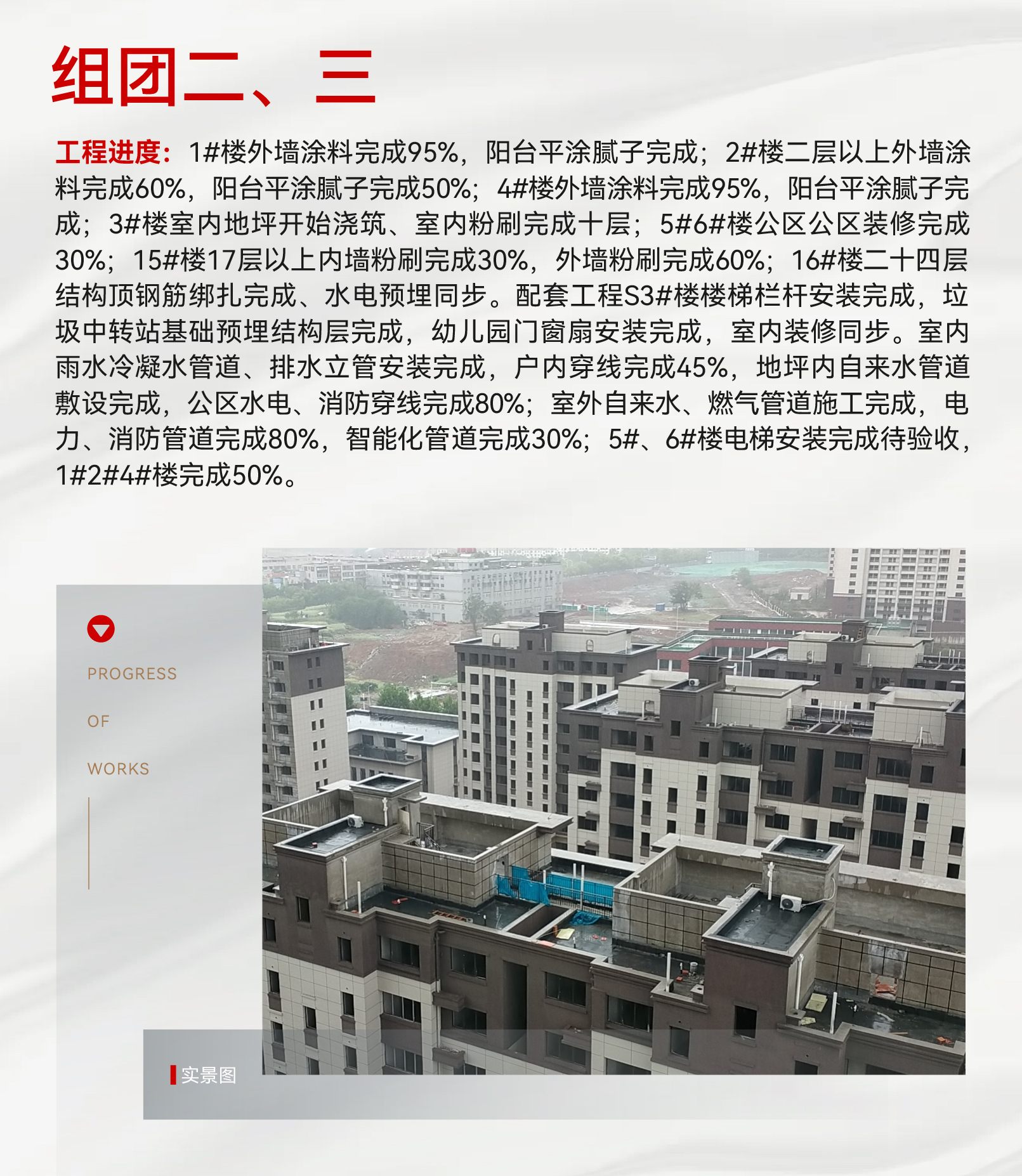 组团二、三

工程进度：1#楼外墙涂料完成95%，阳台平涂腻子完成；2#楼二层以上外墙涂料完成60%，阳台平涂腻子完成50%；4#楼外墙涂料完成95%，阳台平涂腻子完成；3#楼室内地坪开始浇筑、室内粉刷完成十层；5#6#楼公区公区装修完成30%；15#楼17层以上内墙粉刷完成30%，外墙粉刷完成60%；16#楼二十四层结构顶钢筋绑扎完成、水电预埋同步。配套工程S3#楼楼梯栏杆安装完成，垃圾中转站基础预埋结构层完成，幼儿园门窗扇安装完成，室内装修同步。室内雨水冷凝水管道、排水立管安装完成，户内穿线完成45%，地坪内自来水管道敷设完成，公区水电、消防穿线完成80%；室外自来水、燃气管道施工完成，电力、消防管道完成80%，智能化管道完成30%；5#、6#楼电梯安装完成待验收，1#2#4#楼完成50%。

PROGRESS

OF

WORKS

实景图